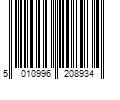 5 010996 208934